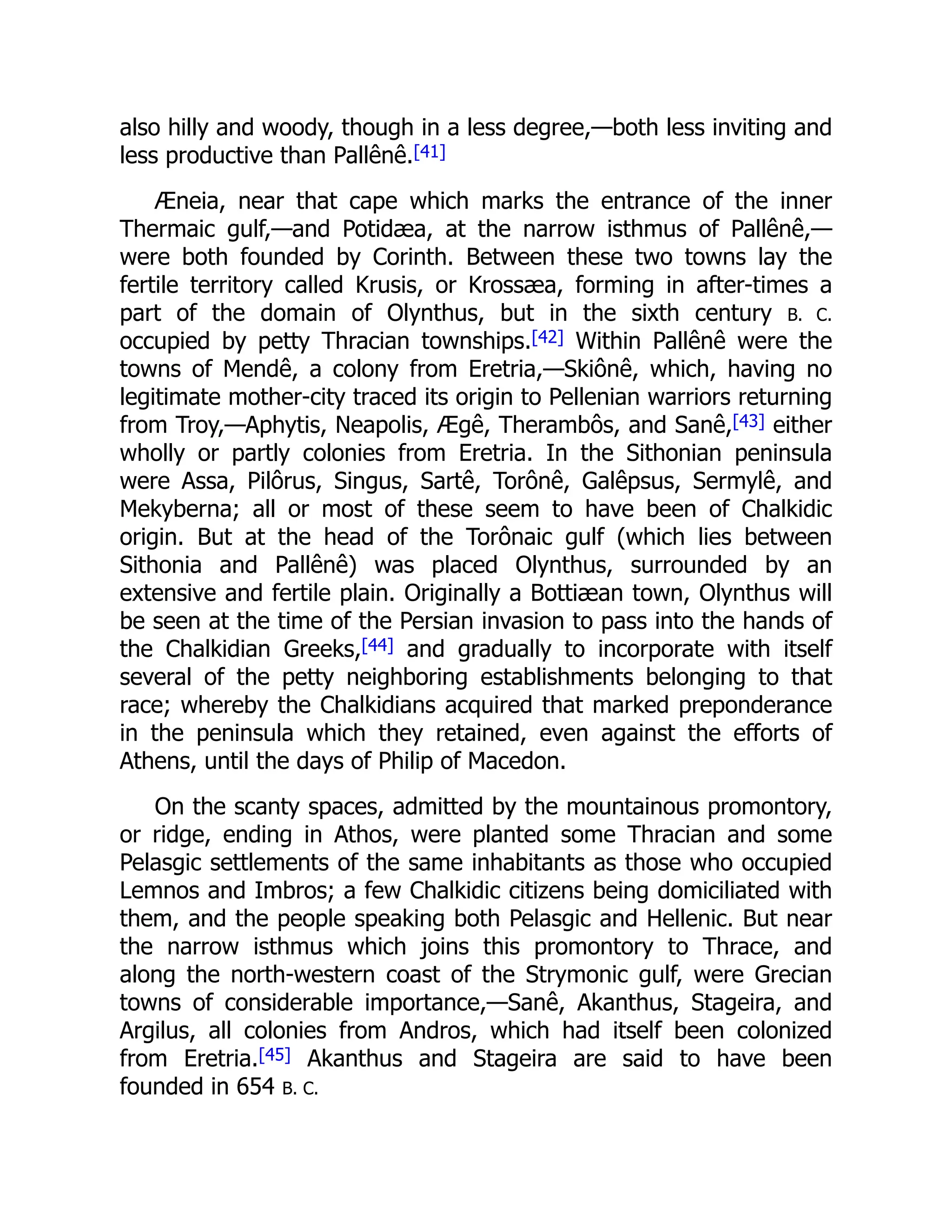 also hilly and woody, though in a less degree,—both less inviting and less productive than Pallênê.[41]

Æneia, near that cape which marks the entrance of the inner Thermaic gulf,—and Potidæa, at the narrow isthmus of Pallênê,—were both founded by Corinth. Between these two towns lay the fertile territory called Krusis, or Krossæa, forming in after-times a part of the domain of Olynthus, but in the sixth century B. C. occupied by petty Thracian townships.[42] Within Pallênê were the towns of Mendê, a colony from Eretria,—Skiônê, which, having no legitimate mother-city traced its origin to Pellenian warriors returning from Troy,—Aphytis, Neapolis, Ægê, Therambôs, and Sanê,[43] either wholly or partly colonies from Eretria. In the Sithonian peninsula were Assa, Pilôrus, Singus, Sartê, Torônê, Galêpsus, Sermylê, and Mekyberna; all or most of these seem to have been of Chalkidic origin. But at the head of the Torônaic gulf (which lies between Sithonia and Pallênê) was placed Olynthus, surrounded by an extensive and fertile plain. Originally a Bottiæan town, Olynthus will be seen at the time of the Persian invasion to pass into the hands of the Chalkidian Greeks,[44] and gradually to incorporate with itself several of the petty neighboring establishments belonging to that race; whereby the Chalkidians acquired that marked preponderance in the peninsula which they retained, even against the efforts of Athens, until the days of Philip of Macedon.

On the scanty spaces, admitted by the mountainous promontory, or ridge, ending in Athos, were planted some Thracian and some Pelasgic settlements of the same inhabitants as those who occupied Lemnos and Imbros; a few Chalkidic citizens being domiciliated with them, and the people speaking both Pelasgic and Hellenic. But near the narrow isthmus which joins this promontory to Thrace, and along the north-western coast of the Strymonic gulf, were Grecian towns of considerable importance,—Sanê, Akanthus, Stageira, and Argilus, all colonies from Andros, which had itself been colonized from Eretria.[45] Akanthus and Stageira are said to have been founded in 654 B. C.